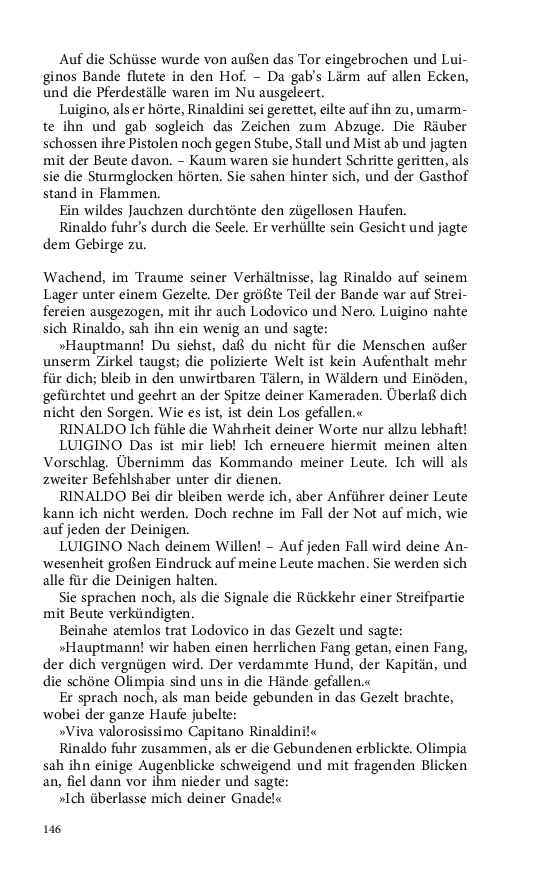 Auf die Schüsse wurde von außen das Tor eingebrochen und Luiginos Bande flutete in den Hof. – Da gab's Lärm auf allen Ecken, und die Pferdeställe waren im Nu ausgeleert.

Luigino, als er hörte, Rinaldini sei gerettet, eilte auf ihn zu, umarmte ihn und gab sogleich das Zeichen zum Abzuge. Die Räuber schossen ihre Pistolen noch gegen Stube, Stall und Mist ab und jagten mit der Beute davon. – Kaum waren sie hundert Schritte geritten, als sie die Sturmglocken hörten. Sie sahen hinter sich, und der Gasthof stand in Flammen.

Ein wildes Jauchzen durchtönte den zügellosen Haufen.

Rinaldo fuhr's durch die Seele. Er verhüllte sein Gesicht und jagte dem Gebirge zu.

Wachend, im Traume seiner Verhältnisse, lag Rinaldo auf seinem Lager unter einem Gezelte. Der größte Teil der Bande war auf Streifereien ausgezogen, mit ihr auch Lodovico und Nero. Luigino nahte sich Rinaldo, sah ihn ein wenig an und sagte:

»Hauptmann! Du siehst, daß du nicht für die Menschen außer unserm Zirkel taugst; die polizierte Welt ist kein Aufenthalt mehr für dich; bleib in den unwirtbaren Tälern, in Wäldern und Einöden, gefürchtet und geehrt an der Spitze deiner Kameraden. Überlaß dich nicht den Sorgen. Wie es ist, ist dein Los gefallen.«

RINALDO Ich fühle die Wahrheit deiner Worte nur allzu lebhaft!

LUIGINO Das ist mir lieb! Ich erneuere hiermit meinen alten Vorschlag. Übernimm das Kommando meiner Leute. Ich will als zweiter Befehlshaber unter dir dienen.

RINALDO Bei dir bleiben werde ich, aber Anführer deiner Leute kann ich nicht werden. Doch rechne im Fall der Not auf mich, wie auf jeden der Deinigen.

LUIGINO Nach deinem Willen! – Auf jeden Fall wird deine Anwesenheit großen Eindruck auf meine Leute machen. Sie werden sich alle für die Deinigen halten.

Sie sprachen noch, als die Signale die Rückkehr einer Streifpartie mit Beute verkündigten.

Beinahe atemlos trat Lodovico in das Gezelt und sagte:

»Hauptmann! wir haben einen herrlichen Fang getan, einen Fang, der dich vergnügen wird. Der verdammte Hund, der Kapitän, und die schöne Olimpia sind uns in die Hände gefallen.«

Er sprach noch, als man beide gebunden in das Gezelt brachte, wobei der ganze Haufe jubelte:

»Viva valorosissimo Capitano Rinaldini!«

Rinaldo fuhr zusammen, als er die Gebundenen erblickte. Olimpia sah ihn einige Augenblicke schweigend und mit fragenden Blicken an, fiel dann vor ihm nieder und sagte:

»Ich überlasse mich deiner Gnade!«

146